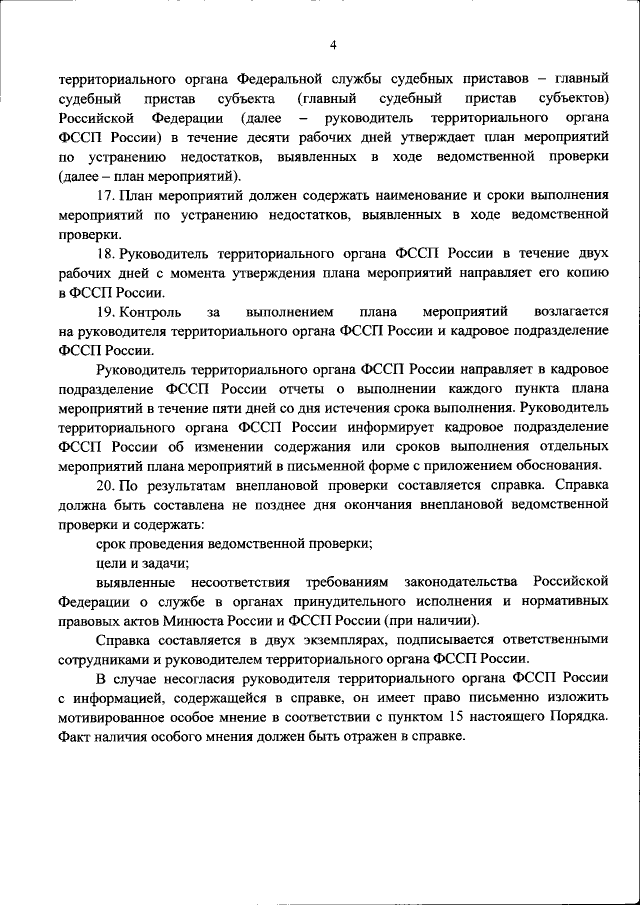 4

территориального органа Федеральной службы судебных приставов – главный судебный пристав субъекта (главный судебный пристав субъектов) Российской Федерации (далее – руководитель территориального органа ФССП России) в течение десяти рабочих дней утверждает план мероприятий по устранению недостатков, выявленных в ходе ведомственной проверки (далее – план мероприятий).

17. План мероприятий должен содержать наименование и сроки выполнения мероприятий по устранению недостатков, выявленных в ходе ведомственной проверки.

18. Руководитель территориального органа ФССП России в течение двух рабочих дней с момента утверждения плана мероприятий направляет его копию в ФССП России.

19. Контроль за выполнением плана мероприятий возлагается на руководителя территориального органа ФССП России и кадровое подразделение ФССП России.

Руководитель территориального органа ФССП России направляет в кадровое подразделение ФССП России отчеты о выполнении каждого пункта плана мероприятий в течение пяти дней со дня истечения срока выполнения. Руководитель территориального органа ФССП России информирует кадровое подразделение ФССП России об изменении содержания или сроков выполнения отдельных мероприятий плана мероприятий в письменной форме с приложением обоснования.

20. По результатам внеплановой проверки составляется справка. Справка должна быть составлена не позднее дня окончания внеплановой ведомственной проверки и содержать:

срок проведения ведомственной проверки;

цели и задачи;

выявленные несоответствия требованиям законодательства Российской Федерации о службе в органах принудительного исполнения и нормативных правовых актов Минюста России и ФССП России (при наличии).

Справка составляется в двух экземплярах, подписывается ответственными сотрудниками и руководителем территориального органа ФССП России.

В случае несогласия руководителя территориального органа ФССП России с информацией, содержащейся в справке, он имеет право письменно изложить мотивированное особое мнение в соответствии с пунктом 15 настоящего Порядка. Факт наличия особого мнения должен быть отражен в справке.